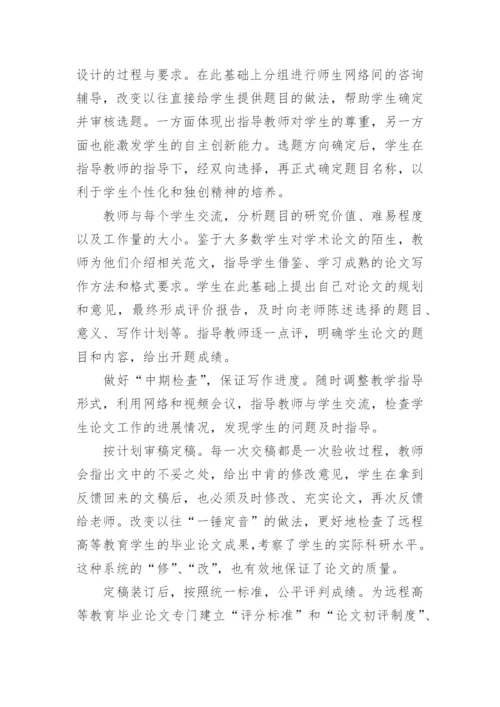 设计的过程与要求。在此基础上分组进行师生网络间的咨询辅导，改变以往直接给学生提供题目的做法，帮助学生确定并审核选题。一方面体现出指导教师对学生的尊重，另一方面也能激发学生的自主创新能力。选题方向确定后，学生在指导教师的指导下，经双向选择，再正式确定题目名称，以利于学生个性化和独创精神的培养。

教师与每个学生交流，分析题目的研究价值、难易程度以及工作量的大小。鉴于大多数学生对学术论文的陌生，教师为他们介绍相关范文，指导学生借鉴、学习成熟的论文写作方法和格式要求。学生在此基础上提出自己对论文的规划和意见，最终形成评价报告，及时向老师陈述选择的题目、意义、写作计划等。指导教师逐一点评，明确学生论文的题目和内容，给出开题成绩。

做好“中期检查”，保证写作进度。随时调整教学指导形式，利用网络和视频会议，指导教师与学生交流，检查学生论文工作的进展情况，发现学生的问题及时指导。

按计划审稿定稿。每一次交稿都是一次验收过程，教师会指出文中的不妥之处，给出中肯的修改意见，学生在拿到反馈回来的文稿后，也必须及时修改、充实论文，再次反馈给老师。改变以往“一锤定音”的做法，更好地检查了远程高等教育学生的毕业论文成果，考察了学生的实际科研水平。这种系统的“修”、“改”，也有效地保证了论文的质量。

定稿装订后，按照统一标准，公平评判成绩。为远程高等教育毕业论文专门建立“评分标准”和“论文初评制度”、